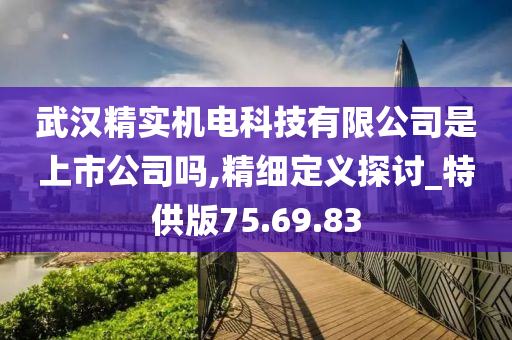 武汉精实机电科技有限公司是上市公司吗,精细定义探讨_特供版75.69.83